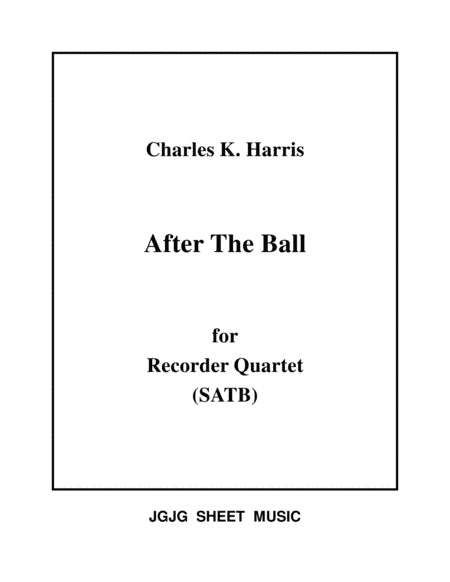 Charles K. Harris

After The Ball

for
Recorder Quartet
(SATB)

JGJG SHEET MUSIC